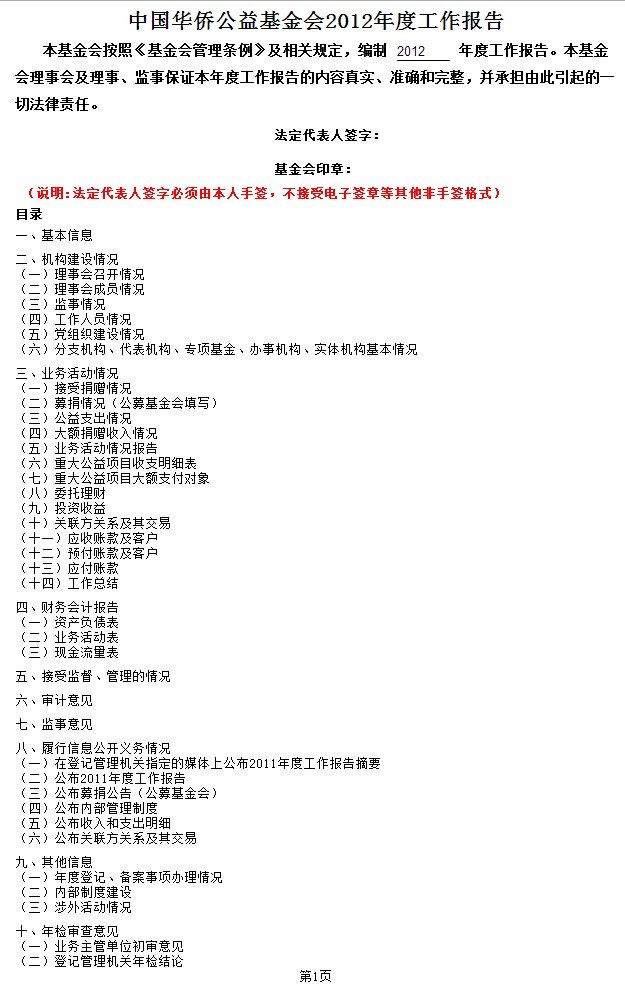 中国华侨公益基金会2012年度工作报告

本基金会按照《基金会管理条例》及相关规定，编制 2012 年度工作报告。本基金会理事会及理事、监事保证本年度工作报告的内容真实、准确和完整，并承担由此引起的一切法律责任。

法定代表人签字：

基金会印章：

（说明：法定代表人签字必须由本人手签，不接受电子签章等其他非手签格式）

目录

一、基本信息

二、机构建设情况
（一）理事会召开情况
（二）理事会成员情况
（三）监事情况
（四）工作人员情况
（五）党组织建设情况
（六）分支机构、代表机构、专项基金、办事机构、实体机构基本情况

三、业务活动情况
（一）接受捐赠情况
（二）募捐情况（公募基金会填写）
（三）公益支出情况
（四）大额捐赠收入情况
（五）业务活动情况报告
（六）重大公益项目收支明细表
（七）重大公益项目大额支付对象
（八）委托理财
（九）投资收益
（十）关联方关系及其交易
（十一）应收账款及客户
（十二）预付账款及客户
（十三）应付账款
（十四）工作总结

四、财务会计报告
（一）资产负债表
（二）业务活动表
（三）现金流量表

五、接受监督、管理的情况

六、审计意见

七、监事意见

八、履行信息公开义务情况
（一）在登记管理机关指定的媒体上公布2011年度工作报告摘要
（二）公布2011年度工作报告
（三）公布募捐公告（公募基金会）
（四）公布内部管理制度
（五）公布收入和支出明细
（六）公布关联方关系及其交易

九、其他信息
（一）年度登记、备案事项办理情况
（二）内部制度建设
（三）涉外活动情况

十、年检审查意见
（一）业务主管单位初审意见
（二）登记管理机关年检结论

第1页